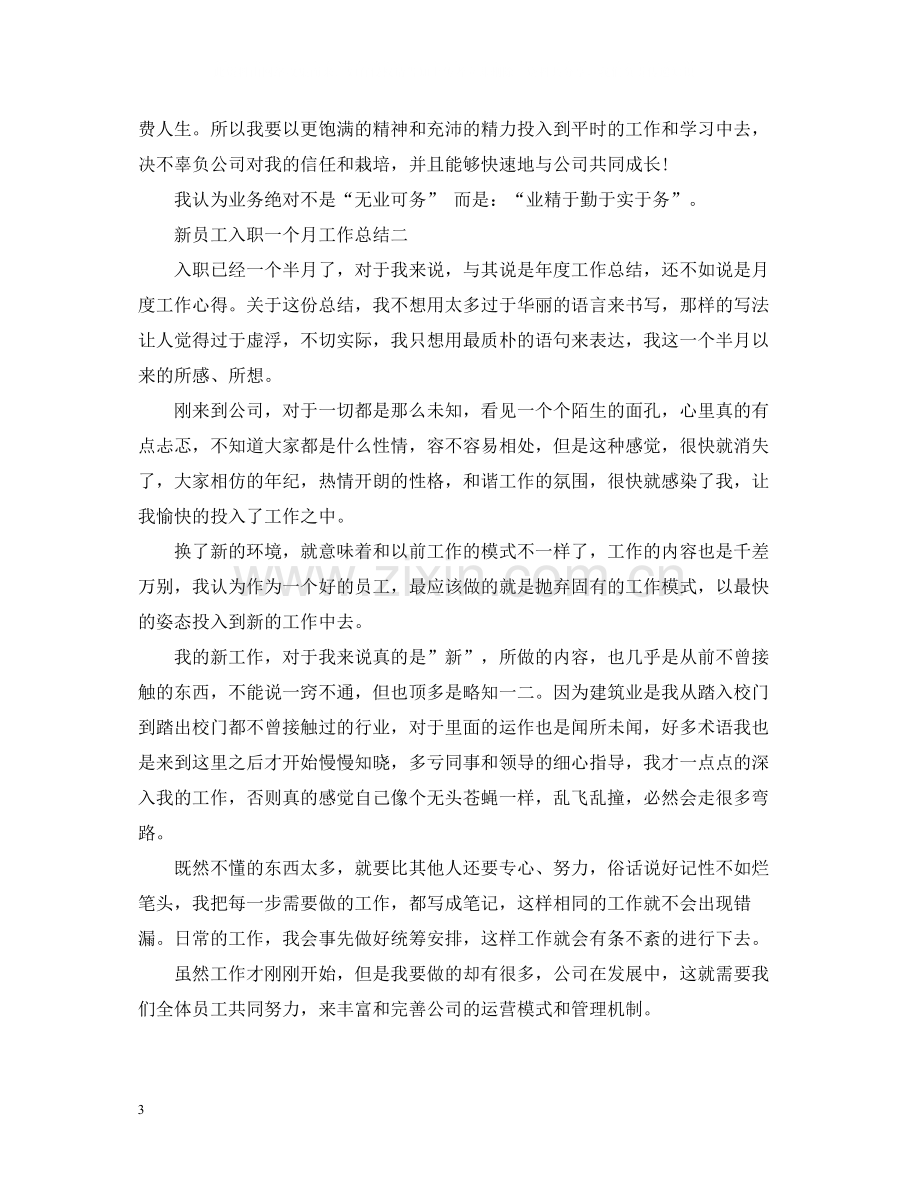 费人生。所以我要以更饱满的精神和充沛的精力投入到平时的工作和学习中去，决不辜负公司对我的信任和栽培，并且能够快速地与公司共同成长！

我认为业务绝对不是“无业可务” 而是：“业精于勤于实于务”。

新员工入职一个月工作总结二

入职已经一个半月了，对于我来说，与其说是年度工作总结，还不如说是月度工作心得。关于这份总结，我不想用太多过于华丽的语言来书写，那样的写法让人觉得过于虚浮，不切实际，我只想用最质朴的语句来表达，我这一个半月以来的所感、所想。

刚来到公司，对于一切都是那么未知，看见一个个陌生的面孔，心里真的有点忐忑，不知道大家都是什么性情，容不容易相处，但是这种感觉，很快就消失了，大家相仿的年纪，热情开朗的性格，和谐工作的氛围，很快就感染了我，让我愉快的投入了工作之中。

换了新的环境，就意味着和以前工作的模式不一样了，工作的内容也是千差万别，我认为作为一个好的员工，最应该做的就是抛弃固有的工作模式，以最快的姿态投入到新的工作中去。

我的新工作，对于我来说真的是”新”，所做的内容，也几乎是从前不曾接触的东西，不能说一窍不通，但也顶多是略知一二。因为建筑业是我从踏入校门到踏出校门都不曾接触过的行业，对于里面的运作也是闻所未闻，好多术语我也是来到这里之后才开始慢慢知晓，多亏同事和领导的细心指导，我才一点点的深入我的工作，否则真的感觉自己像个无头苍蝇一样，乱飞乱撞，必然会走很多弯路。

既然不懂的东西太多，就要比其他人还要专心、努力，俗话说好记性不如烂笔头，我把每一步需要做的工作，都写成笔记，这样相同的工作就不会出现错漏。日常的工作，我会事先做好统筹安排，这样工作就会有条不紊的进行下去。

虽然工作才刚刚开始，但是我要做的却有很多，公司在发展中，这就需要我们全体员工共同努力，来丰富和完善公司的运营模式和管理机制。

3

www.zixin.com.cn